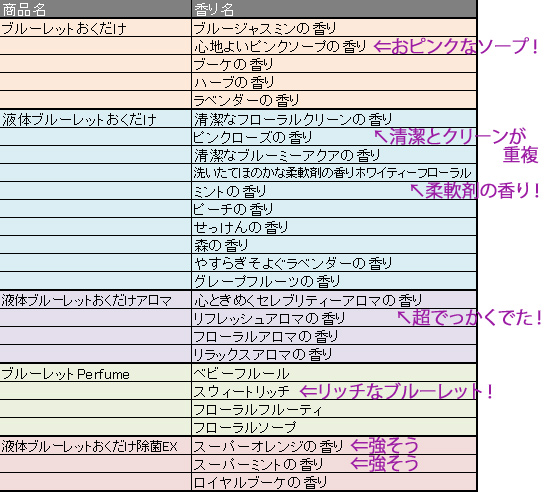 | 商品名 | 香り名 |
|---|---|
| ブルーレットおくだけ | ブルージャスミンの香り |
| | 心地よいピンクソープの香り ⇐おピンクなソープ！ |
| | ブーケの香り |
| | ハーブの香り |
| | ラベンダーの香り |
| 液体ブルーレットおくだけ | 清潔なフローラルクリーンの香り |
| | ピンクローズの香り ↖清潔とクリーンが重複 |
| | 清潔なブルーミーアクアの香り |
| | 洗いたてほのかな柔軟剤の香りホワイティーフローラル |
| | ミントの香り ↖柔軟剤の香り！ |
| | ピーチの香り |
| | せっけんの香り |
| | 森の香り |
| | やすらぎそよぐラベンダーの香り |
| | グレープフルーツの香り |
| 液体ブルーレットおくだけアロマ | 心ときめくセレブリティーアロマの香り |
| | リフレッシュアロマの香り ↖超でっかくでた！ |
| | フローラルアロマの香り |
| | リラックスアロマの香り |
| ブルーレットPerfume | ベビーフルール |
| | スウィートリッチ ⇐リッチなブルーレット！ |
| | フローラルフルーティ |
| | フローラルソープ |
| 液体ブルーレットおくだけ除菌EX | スーパーオレンジの香り ⇐強そう |
| | スーパーミントの香り ⇐強そう |
| | ロイヤルブーケの香り |